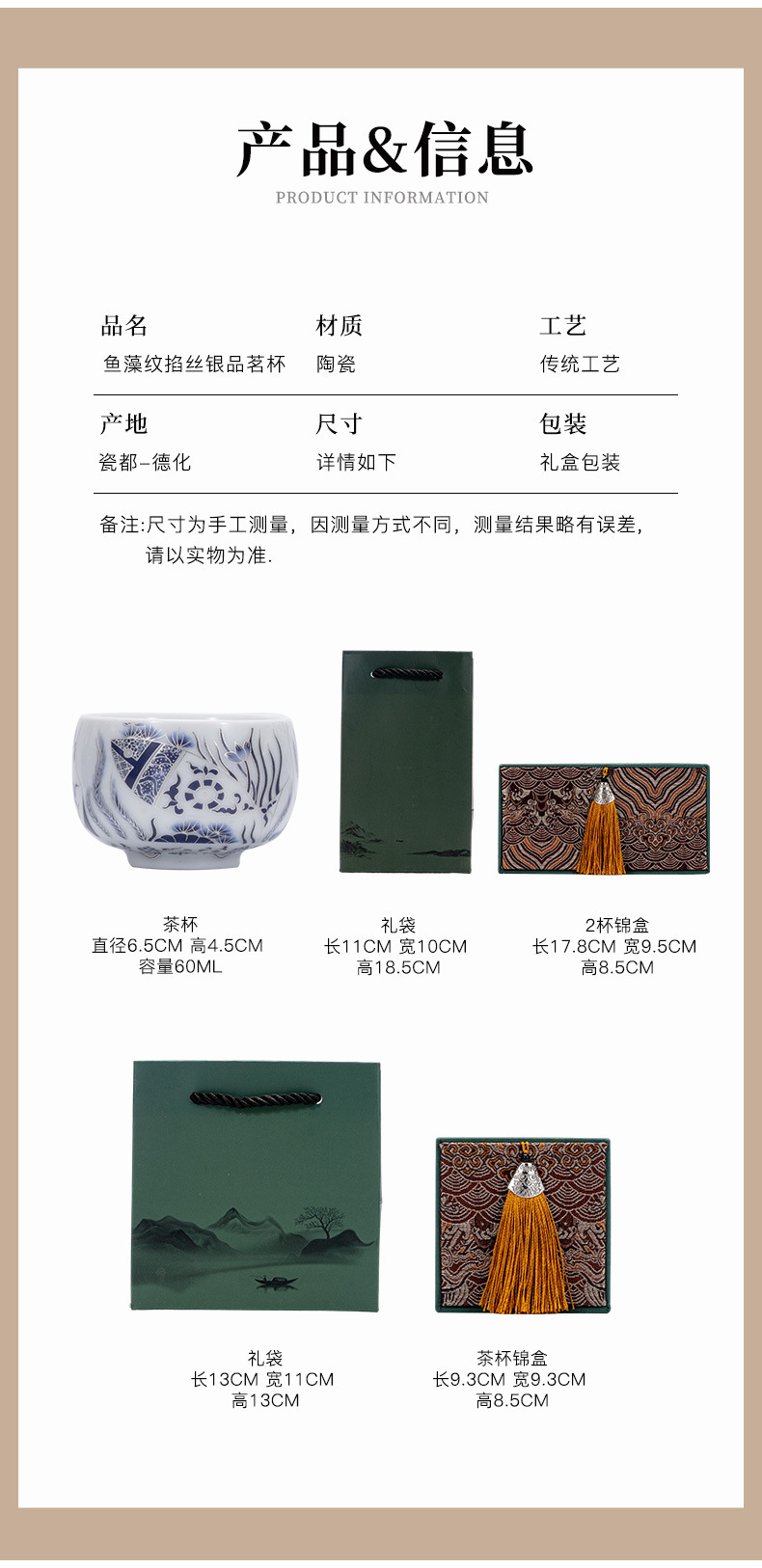 产品&信息
PRODUCT INFORMATION

品名
鱼藻纹掐丝银品茗杯

材质
陶瓷

工艺
传统工艺

产地
瓷都-德化

尺寸
详情如下

包装
礼盒包装

备注:尺寸为手工测量，因测量方式不同，测量结果略有误差，请以实物为准.

茶杯
直径6.5CM 高4.5CM
容量60ML

礼袋
长11CM 宽10CM
高18.5CM

2杯锦盒
长17.8CM 宽9.5CM
高8.5CM

礼袋
长13CM 宽11CM
高13CM

茶杯锦盒
长9.3CM 宽9.3CM
高8.5CM